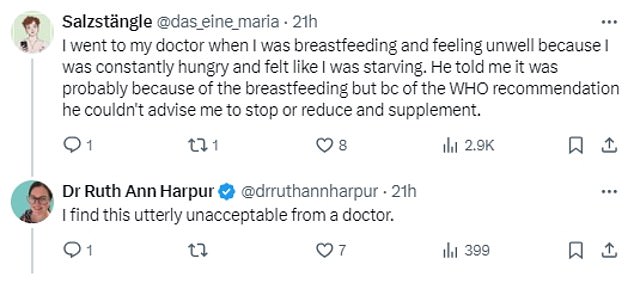 Salzstängle @das_eine_maria · 21h
I went to my doctor when I was breastfeeding and feeling unwell because I was constantly hungry and felt like I was starving. He told me it was probably because of the breastfeeding but bc of the WHO recommendation he couldn't advise me to stop or reduce and supplement.

1 1 8 2.9K

Dr Ruth Ann Harpur @drruthannharpur · 21h
I find this utterly unacceptable from a doctor.

1 7 399